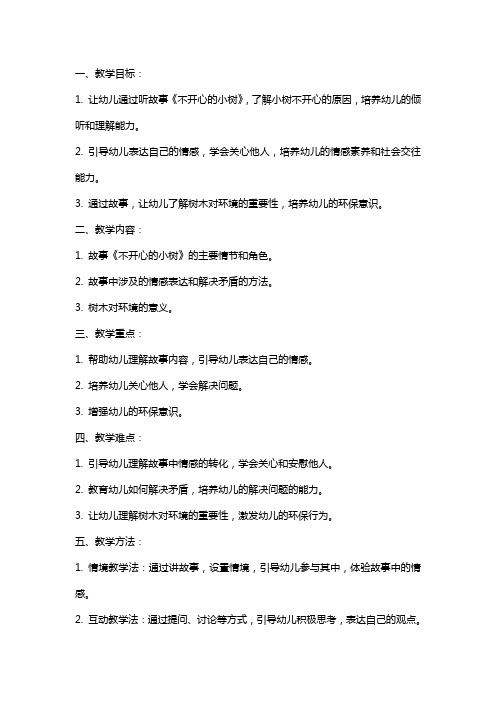 一、教学目标：

1. 让幼儿通过听故事《不开心的小树》，了解小树不开心的原因，培养幼儿的倾听和理解能力。

2. 引导幼儿表达自己的情感，学会关心他人，培养幼儿的情感素养和社会交往能力。

3. 通过故事，让幼儿了解树木对环境的重要性，培养幼儿的环保意识。

二、教学内容：

1. 故事《不开心的小树》的主要情节和角色。

2. 故事中涉及的情感表达和解决矛盾的方法。

3. 树木对环境的意义。

三、教学重点：

1. 帮助幼儿理解故事内容，引导幼儿表达自己的情感。

2. 培养幼儿关心他人，学会解决问题。

3. 增强幼儿的环保意识。

四、教学难点：

1. 引导幼儿理解故事中情感的转化，学会关心和安慰他人。

2. 教育幼儿如何解决矛盾，培养幼儿的解决问题的能力。

3. 让幼儿理解树木对环境的重要性，激发幼儿的环保行为。

五、教学方法：

1. 情境教学法：通过讲故事，设置情境，引导幼儿参与其中，体验故事中的情感。

2. 互动教学法：通过提问、讨论等方式，引导幼儿积极思考，表达自己的观点。